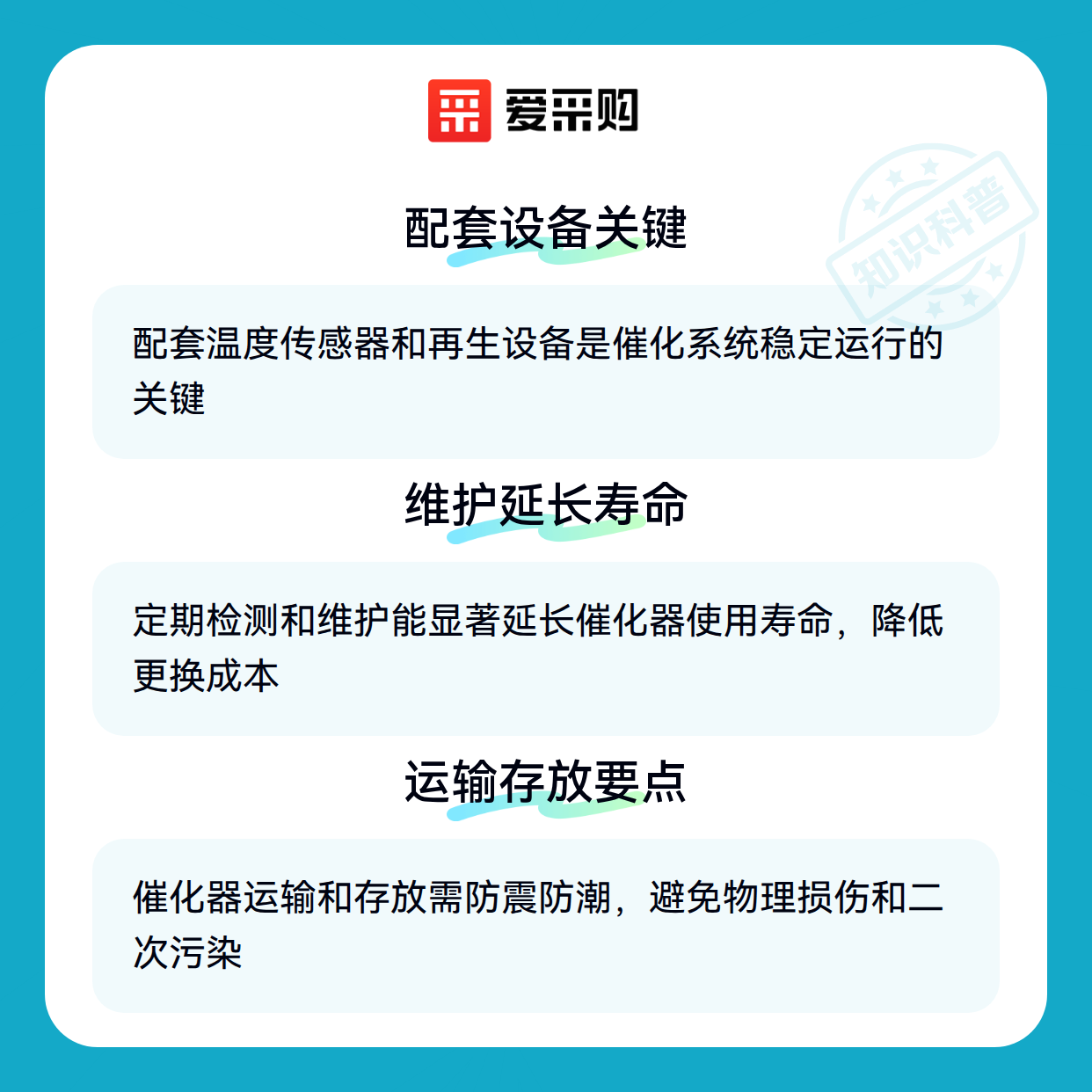 爱采购

配套设备关键

配套温度传感器和再生设备是催化系统稳定运行的关键

维护延长寿命

定期检测和维护能显著延长催化器使用寿命，降低更换成本

运输存放要点

催化器运输和存放需防震防潮，避免物理损伤和二次污染

知识科普